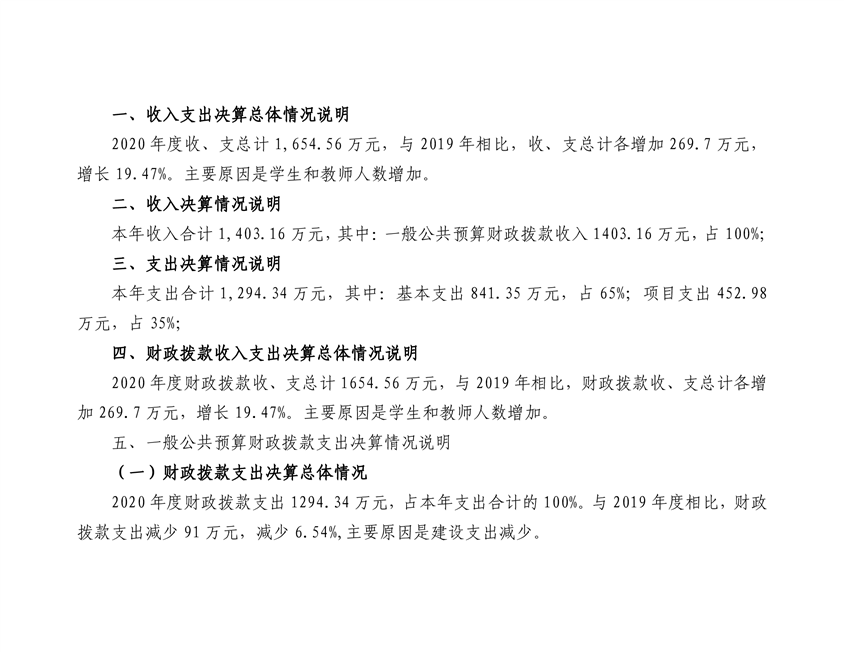 一、收入支出决算总体情况说明

2020年度收、支总计1,654.56万元，与2019年相比，收、支总计各增加269.7万元，增长19.47%。主要原因是学生和教师人数增加。

二、收入决算情况说明

本年收入合计1,403.16万元，其中：一般公共预算财政拨款收入1403.16万元，占100%;

三、支出决算情况说明

本年支出合计1,294.34万元，其中：基本支出841.35万元，占65%；项目支出452.98万元，占35%;

四、财政拨款收入支出决算总体情况说明

2020年度财政拨款收、支总计1654.56万元，与2019年相比，财政拨款收、支总计各增加269.7万元，增长19.47%。主要原因是学生和教师人数增加。

五、一般公共预算财政拨款支出决算情况说明

（一）财政拨款支出决算总体情况

2020年度财政拨款支出1294.34万元，占本年支出合计的100%。与2019年度相比，财政拨款支出减少91万元，减少6.54%,主要原因是建设支出减少。